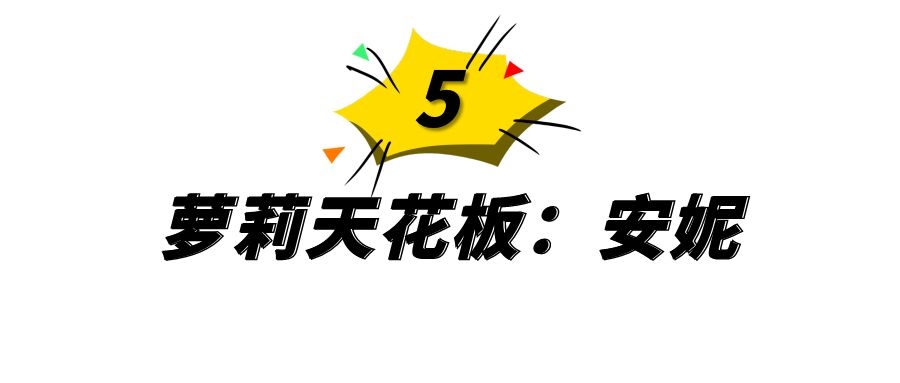 5

萝莉天花板：安妮